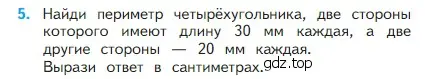 5. Найди периметр четырёхугольника, две стороны которого имеют длину 30 мм каждая, а две другие стороны — 20 мм каждая.
Вырази ответ в сантиметрах. gdz.top